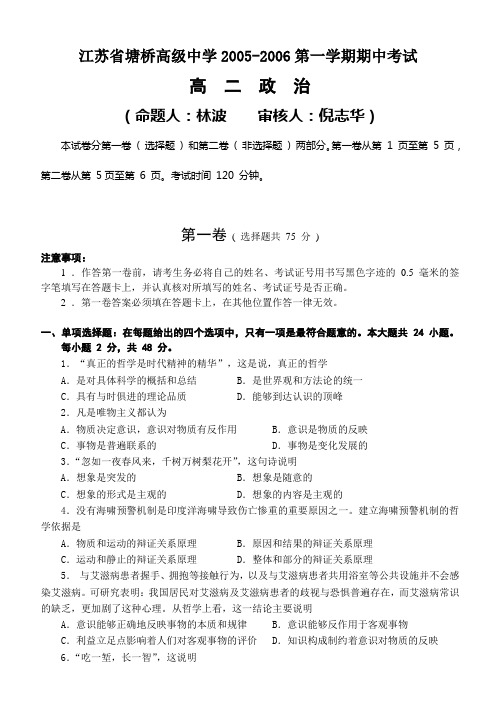 江苏省塘桥高级中学 2005-2006 第一学期期中考试

高　二　政　治

（命题人：林波　　审核人：倪志华）

本试卷分第一卷（选择题）和第二卷（非选择题）两部分。第一卷从第 1 页至第 5 页，第二卷从第 5 页至第 6 页。考试时间 120 分钟。

第一卷（选择题共 75 分）

注意事项：

1．作答第一卷前，请考生务必将自己的姓名、考试证号用书写黑色字迹的 0.5 毫米的签字笔填写在答题卡上，并认真核对所填写的姓名、考试证号是否正确。

2．第一卷答案必须填在答题卡上，在其他位置作答一律无效。

一、单项选择题：在每题给出的四个选项中，只有一项是最符合题意的。本大题共 24 小题。每小题 2 分，共 48 分。

1．“真正的哲学是时代精神的精华”，这是说，真正的哲学

A．是对具体科学的概括和总结　　B．是世界观和方法论的统一

C．具有与时俱进的理论品质　　D．能够到达认识的顶峰

2．凡是唯物主义都认为

A．物质决定意识，意识对物质有反作用　　B．意识是物质的反映

C．事物是普遍联系的　　D．事物是变化发展的

3．“忽如一夜春风来，千树万树梨花开”，这句诗说明

A．想象是突发的　　B．想象是随意的

C．想象的形式是主观的　　D．想象的内容是主观的

4．没有海啸预警机制是印度洋海啸导致伤亡惨重的重要原因之一。建立海啸预警机制的哲学依据是

A．物质和运动的辩证关系原理　　B．原因和结果的辩证关系原理

C．运动和静止的辩证关系原理　　D．整体和部分的辩证关系原理

5．与艾滋病患者握手、拥抱等接触行为，以及与艾滋病患者共用浴室等公共设施并不会感染艾滋病。可研究表明：我国居民对艾滋病及艾滋病患者的歧视与恐惧普遍存在，而艾滋病常识的缺乏，更加剧了这种心理。从哲学上看，这一结论主要说明

A．意识能够正确地反映事物的本质和规律　　B．意识能够反作用于客观事物

C．利益立足点影响着人们对客观事物的评价　　D．知识构成制约着意识对物质的反映

6．“吃一堑，长一智”，这说明